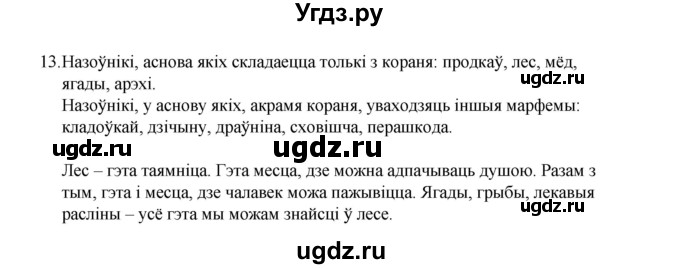 Угдз.ру

13. Назоўнікі, аснова якіх складаецца толькі з кораня: продкаў, лес, мёд, ягады, арэхі.
ugdz.ru
Назоўнікі, у аснову якіх, акрамя кораня, уваходзяць іншыя марфемы: кладоўкай, дзічыну, драўніна, сховішча, перашкода.

ugdz.ru ugdz.ru

Лес – гэта таямніца. Гэта месца, дзе можна адпачываць душою. Разам з тым, гэта і месца, дзе чалавек можа пажывіцца. Ягады, грыбы, лекавыя расліны – усё гэта мы можам знайсці ў лесе.
ugdz.ru

ugdz.ru